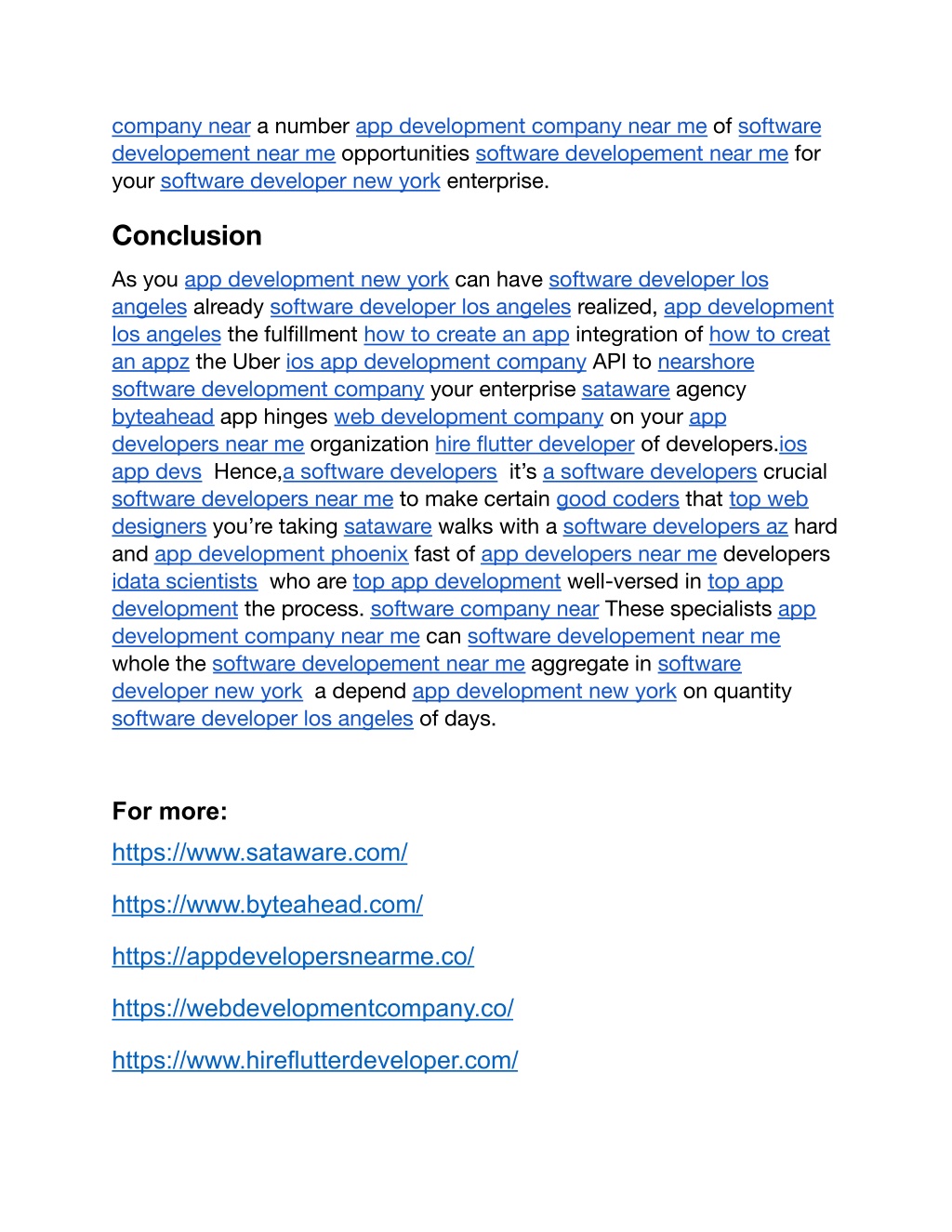 company near a number app development company near me of software developement near me opportunities software developement near me for your software developer new york enterprise.

Conclusion

As you app development new york can have software developer los angeles already software developer los angeles realized, app development los angeles the fulfillment how to create an app integration of how to creat an appz the Uber ios app development company API to nearshore software development company your enterprise sataware agency byteahead app hinges web development company on your app developers near me organization hire flutter developer of developers.ios app devs  Hence,a software developers  it's a software developers crucial software developers near me to make certain good coders that top web designers you're taking sataware walks with a software developers az hard and app development phoenix fast of app developers near me developers idata scientists  who are top app development well-versed in top app development the process. software company near These specialists app development company near me can software developement near me whole the software developement near me aggregate in software developer new york  a depend app development new york on quantity software developer los angeles of days.

For more:

https://www.sataware.com/

https://www.byteahead.com/

https://appdevelopersnearme.co/

https://webdevelopmentcompany.co/

https://www.hireflutterdeveloper.com/